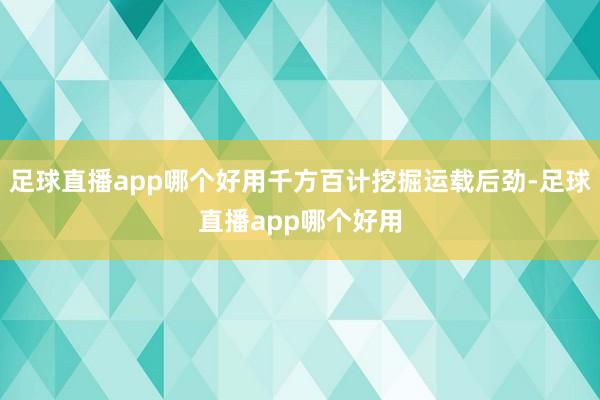 足球直播app哪个好用千方百计挖掘运载后劲-足球直播app哪个好用